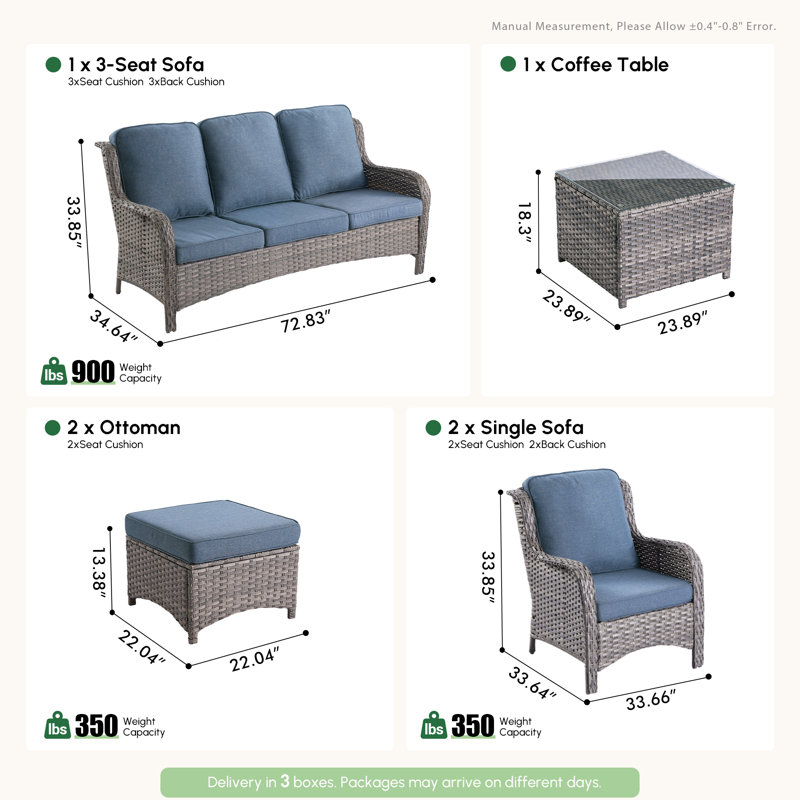 Manual Measurement, Please Allow ±0.4"-0.8" Error.

1 x 3-Seat Sofa
3xSeat Cushion 3xBack Cushion

33.85"
34.64"
72.83"

lbs 900 Weight Capacity

1 x Coffee Table

18.3"
23.89"
23.89"

2 x Ottoman
2xSeat Cushion

13.38"
22.04"
22.04"

lbs 350 Weight Capacity

2 x Single Sofa
2xSeat Cushion 2xBack Cushion

33.85"
33.64"
33.66"

lbs 350 Weight Capacity

Delivery in 3 boxes. Packages may arrive on different days.